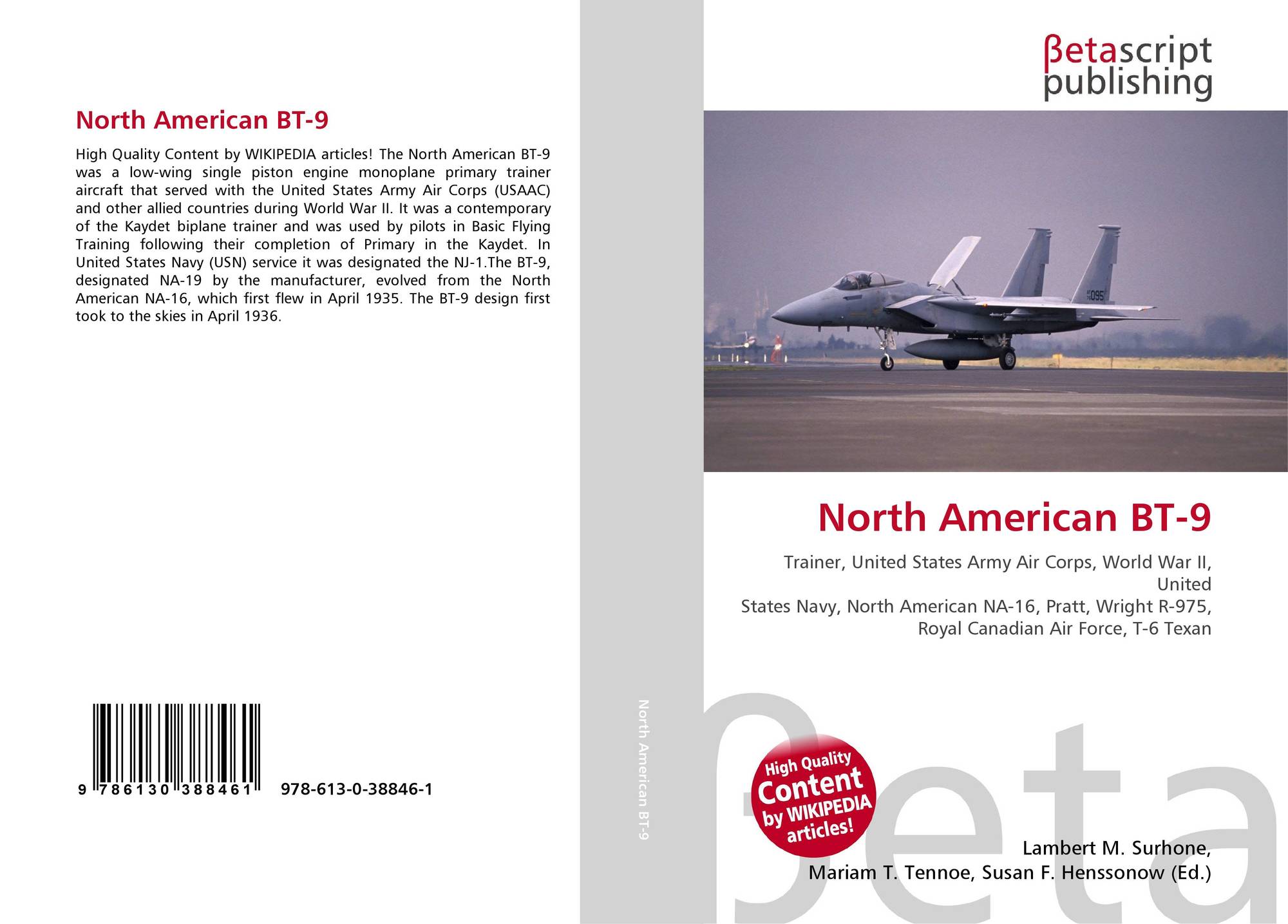 North American BT-9

High Quality Content by WIKIPEDIA articles! The North American BT-9 was a low-wing single piston engine monoplane primary trainer aircraft that served with the United States Army Air Corps (USAAC) and other allied countries during World War II. It was a contemporary of the Kaydet biplane trainer and was used by pilots in Basic Flying Training following their completion of Primary in the Kaydet. In United States Navy (USN) service it was designated the NJ-1.The BT-9, designated NA-19 by the manufacturer, evolved from the North American NA-16, which first flew in April 1935. The BT-9 design first took to the skies in April 1936.

9 786130 388461 978-613-0-38846-1

North American BT-9

βetascript
publishing

North American BT-9

Trainer, United States Army Air Corps, World War II, United
States Navy, North American NA-16, Pratt, Wright R-975, Royal Canadian Air Force, T-6 Texan

High Quality
Content
by WIKIPEDIA
articles!

Lambert M. Surhone,
Mariam T. Tennoe, Susan F. Henssonow (Ed.)

βeta